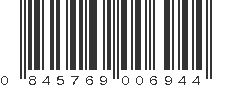 0 845769 006944